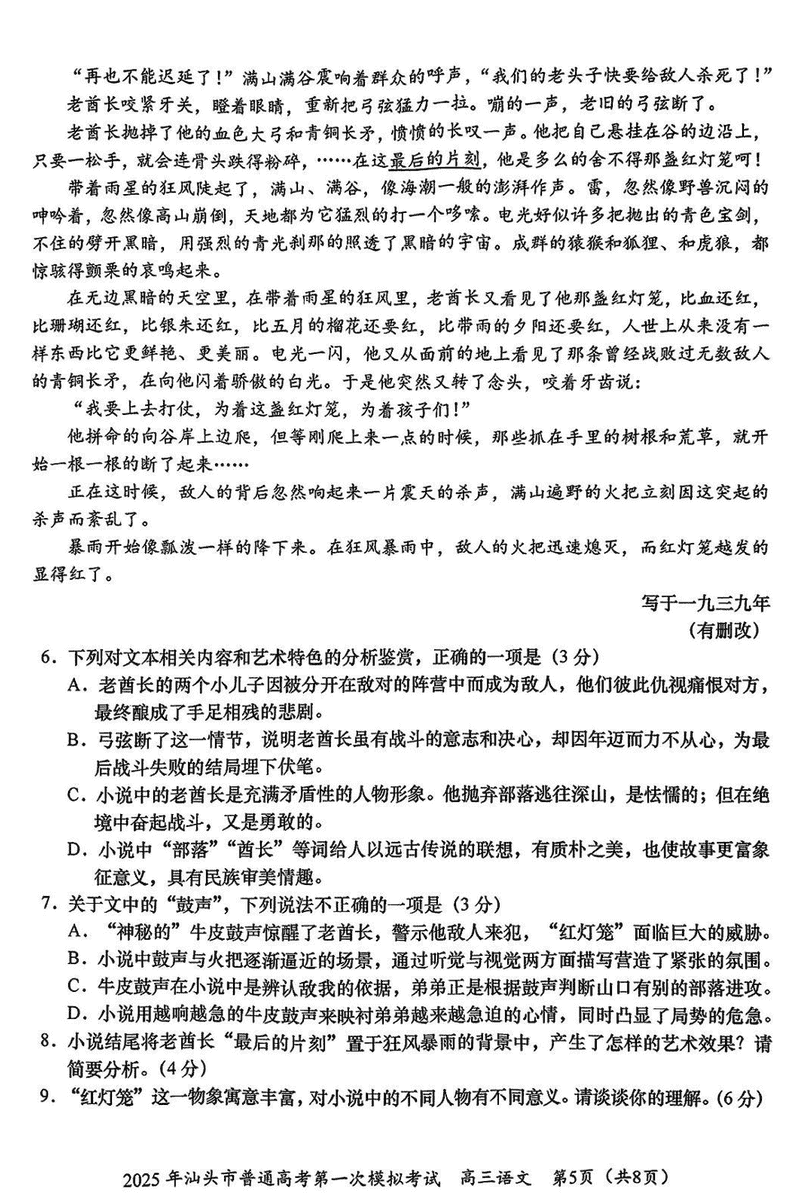 “再也不能迟延了！”满山满谷震响着群众的呼声，“我们的老头子快要给敌人杀死了！”

老酋长咬紧牙关，瞪着眼睛，重新把弓弦猛力一拉。嘣的一声，老旧的弓弦断了。

老酋长抛掉了他的血色大弓和青铜长矛，愤愤的长叹一声。他把自己悬挂在谷的边沿上，只要一松手，就会连骨头跌得粉碎，……在这最后的片刻，他是多么的舍不得那盏红灯笼呵！

带着雨星的狂风陡起了，满山、满谷，像海潮一般的澎湃作声。雷，忽然像野兽沉闷的呻吟着，忽然像高山崩倒，天地都为它猛烈的打一个哆嗦。电光好似许多把抛出的青色宝剑，不住的劈开黑暗，用强烈的青光刹那的照透了黑暗的宇宙。成群的猿猴和狐狸、和虎狼，都惊骇得颤栗的哀鸣起来。

在无边黑暗的天空里，在带着雨星的狂风里，老酋长又看见了他那盏红灯笼，比血还红，比珊瑚还红，比银朱还红，比五月的榴花还要红，比带雨的夕阳还要红，人世上从来没有一样东西比它更鲜艳、更美丽。电光一闪，他又从面前的地上看见了那条曾经战败过无数敌人的青铜长矛，在向他闪着骄傲的白光。于是他突然又转了念头，咬着牙齿说：

“我要上去打仗，为着这盏红灯笼，为着孩子们！”

他拼命的向谷岸上边爬，但等刚爬上来一点的时候，那些抓在手里的树根和荒草，就开始一根一根的断了起来……

正在这时候，敌人的背后忽然响起来一片震天的杀声，满山遍野的火把立刻因这突起的杀声而紊乱了。

暴雨开始像瓢泼一样的降下来。在狂风暴雨中，敌人的火把迅速熄灭，而红灯笼越发的显得红了。

写于一九三九年
（有删改）

6．下列对文本相关内容和艺术特色的分析鉴赏，正确的一项是（3分）
A．老酋长的两个小儿子因被分开在敌对的阵营中而成为敌人，他们彼此仇视痛恨对方，最终酿成了手足相残的悲剧。
B．弓弦断了这一情节，说明老酋长虽有战斗的意志和决心，却因年迈而力不从心，为最后战斗失败的结局埋下伏笔。
C．小说中的老酋长是充满矛盾性的人物形象。他抛弃部落逃往深山，是怯懦的；但在绝境中奋起战斗，又是勇敢的。
D．小说中“部落”“酋长”等词给人以远古传说的联想，有质朴之美，也使故事更富象征意义，具有民族审美情趣。
7．关于文中的“鼓声”，下列说法不正确的一项是（3分）
A．“神秘的”牛皮鼓声惊醒了老酋长，警示他敌人来犯，“红灯笼”面临巨大的威胁。
B．小说中鼓声与火把逐渐逼近的场景，通过听觉与视觉两方面描写营造了紧张的氛围。
C．牛皮鼓声在小说中是辨认敌我的依据，弟弟正是根据鼓声判断山口有别的部落进攻。
D．小说用越响越急的牛皮鼓声来映衬弟弟越来越急迫的心情，同时凸显了局势的危急。
8．小说结尾将老酋长“最后的片刻”置于狂风暴雨的背景中，产生了怎样的艺术效果？请简要分析。（4分）
9．“红灯笼”这一物象寓意丰富，对小说中的不同人物有不同意义。请谈谈你的理解。（6分）

2025年汕头市普通高考第一次模拟考试 高三语文 第5页（共8页）